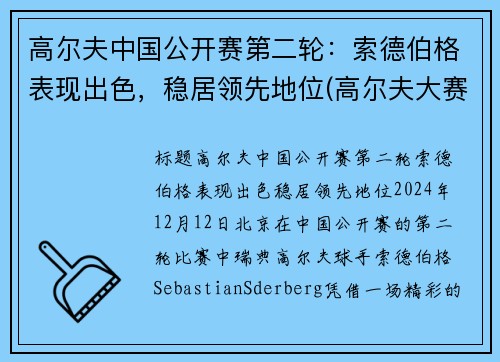 高尔夫中国公开赛第二轮：索德伯格表现出色，稳居领先地位(高尔夫大赛

标题高尔夫中国公开赛第二轮索德伯格表现出色稳居领先地位2024年12月12日北京在中国公开赛的第二轮比赛中瑞典高尔夫球手索德伯格SebastianSderberg凭借一场精彩的